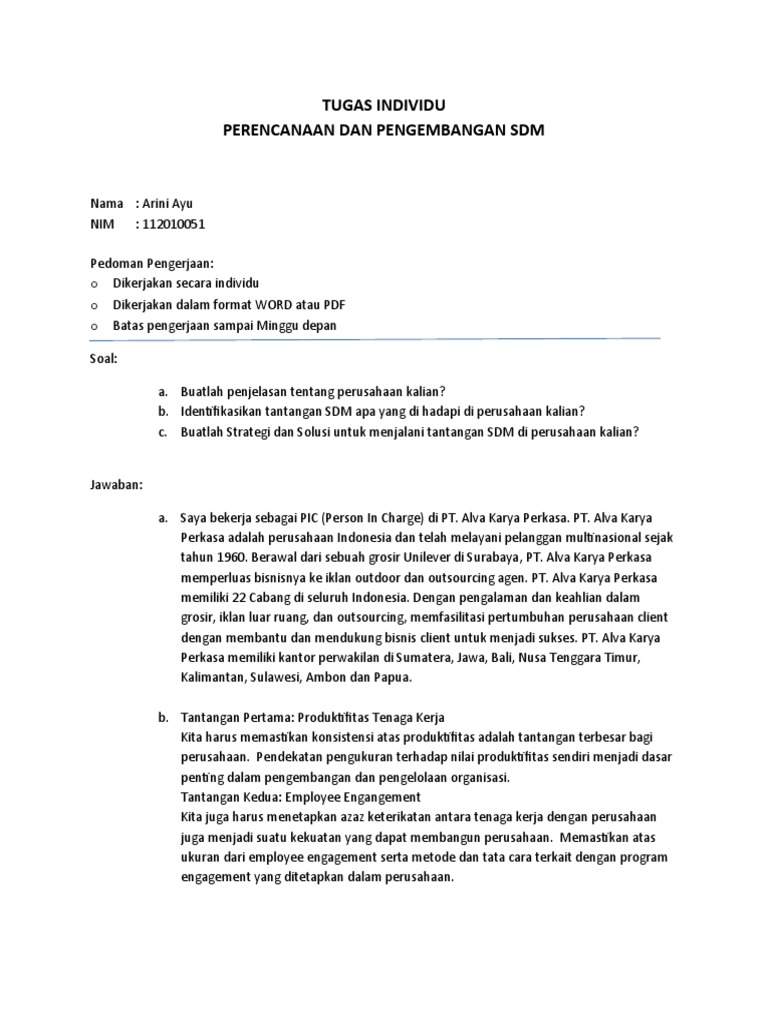 TUGAS INDIVIDU
PERENCANAAN DAN PENGEMBANGAN SDM

Nama : Arini Ayu
NIM : 112010051

Pedoman Pengerjaan:
o Dikerjakan secara individu
o Dikerjakan dalam format WORD atau PDF
o Batas pengerjaan sampai Minggu depan

Soal:

a. Buatlah penjelasan tentang perusahaan kalian?
b. Identifikasikan tantangan SDM apa yang di hadapi di perusahaan kalian?
c. Buatlah Strategi dan Solusi untuk menjalani tantangan SDM di perusahaan kalian?

Jawaban:

a. Saya bekerja sebagai PIC (Person In Charge) di PT. Alva Karya Perkasa. PT. Alva Karya Perkasa adalah perusahaan Indonesia dan telah melayani pelanggan multinasional sejak tahun 1960. Berawal dari sebuah grosir Unilever di Surabaya, PT. Alva Karya Perkasa memperluas bisnisnya ke iklan outdoor dan outsourcing agen. PT. Alva Karya Perkasa memiliki 22 Cabang di seluruh Indonesia. Dengan pengalaman dan keahlian dalam grosir, iklan luar ruang, dan outsourcing, memfasilitasi pertumbuhan perusahaan client dengan membantu dan mendukung bisnis client untuk menjadi sukses. PT. Alva Karya Perkasa memiliki kantor perwakilan di Sumatera, Jawa, Bali, Nusa Tenggara Timur, Kalimantan, Sulawesi, Ambon dan Papua.

b. Tantangan Pertama: Produktifitas Tenaga Kerja
Kita harus memastikan konsistensi atas produktifitas adalah tantangan terbesar bagi perusahaan. Pendekatan pengukuran terhadap nilai produktifitas sendiri menjadi dasar penting dalam pengembangan dan pengelolaan organisasi.
Tantangan Kedua: Employee Engangement
Kita juga harus menetapkan azaz keterikatan antara tenaga kerja dengan perusahaan juga menjadi suatu kekuatan yang dapat membangun perusahaan. Memastikan atas ukuran dari employee engagement serta metode dan tata cara terkait dengan program engagement yang ditetapkan dalam perusahaan.